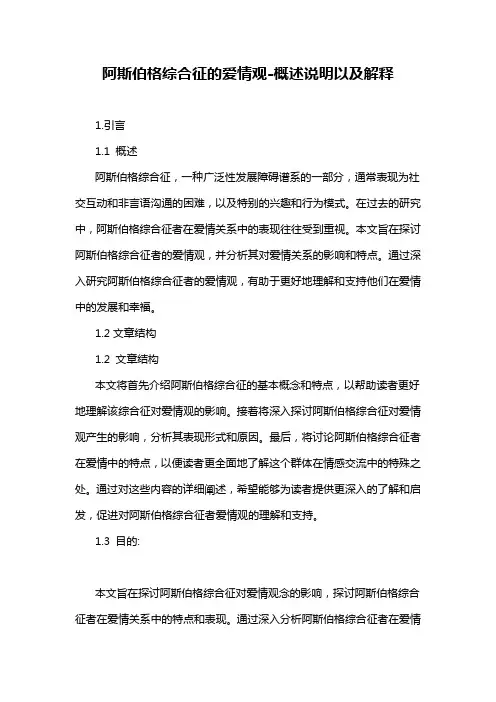 阿斯伯格综合征的爱情观-概述说明以及解释

1.引言

1.1 概述

阿斯伯格综合征，一种广泛性发展障碍谱系的一部分，通常表现为社交互动和非言语沟通的困难，以及特别的兴趣和行为模式。在过去的研究中，阿斯伯格综合征者在爱情关系中的表现往往受到重视。本文旨在探讨阿斯伯格综合征者的爱情观，并分析其对爱情关系的影响和特点。通过深入研究阿斯伯格综合征者的爱情观，有助于更好地理解和支持他们在爱情中的发展和幸福。

1.2 文章结构

1.2 文章结构

本文将首先介绍阿斯伯格综合征的基本概念和特点，以帮助读者更好地理解该综合征对爱情观的影响。接着将深入探讨阿斯伯格综合征对爱情观产生的影响，分析其表现形式和原因。最后，将讨论阿斯伯格综合征者在爱情中的特点，以便读者更全面地了解这个群体在情感交流中的特殊之处。通过对这些内容的详细阐述，希望能够为读者提供更深入的了解和启发，促进对阿斯伯格综合征者爱情观的理解和支持。

1.3 目的:

本文旨在探讨阿斯伯格综合征对爱情观念的影响，探讨阿斯伯格综合征者在爱情关系中的特点和表现。通过深入分析阿斯伯格综合征者在爱情